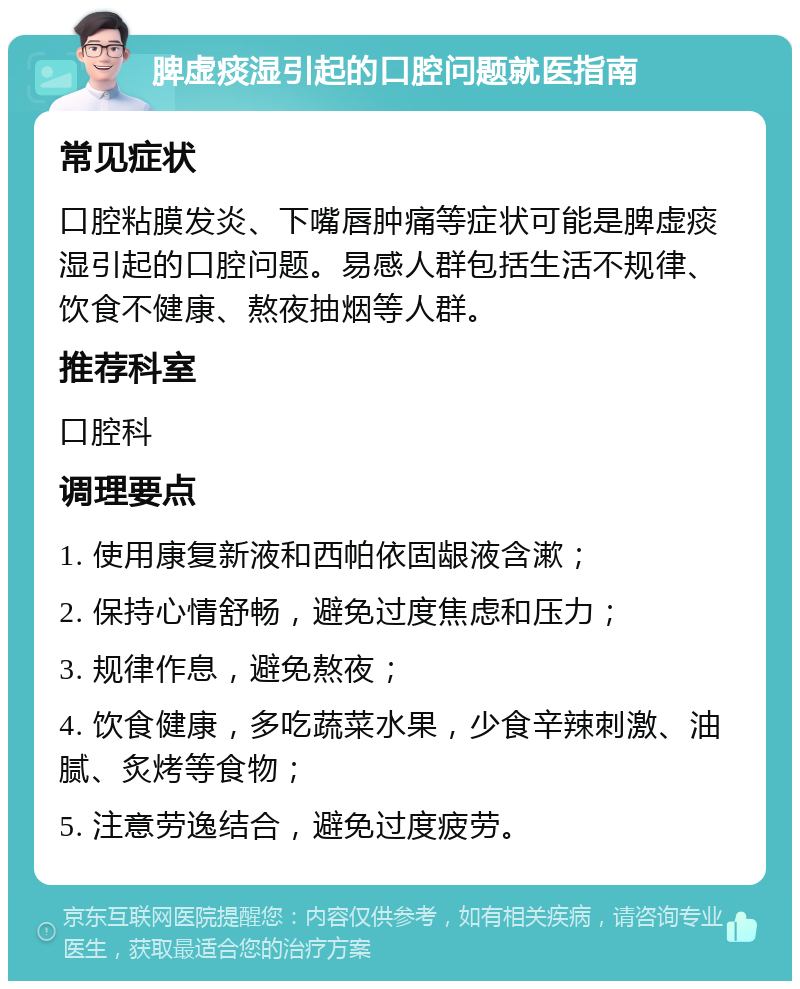 脾虚痰湿引起的口腔问题就医指南

常见症状

口腔粘膜发炎、下嘴唇肿痛等症状可能是脾虚痰湿引起的口腔问题。易感人群包括生活不规律、饮食不健康、熬夜抽烟等人群。

推荐科室

口腔科

调理要点

1. 使用康复新液和西帕依固龈液含漱；

2. 保持心情舒畅，避免过度焦虑和压力；

3. 规律作息，避免熬夜；

4. 饮食健康，多吃蔬菜水果，少食辛辣刺激、油腻、炙烤等食物；

5. 注意劳逸结合，避免过度疲劳。

京东互联网医院提醒您：内容仅供参考，如有相关疾病，请咨询专业医生，获取最适合您的治疗方案